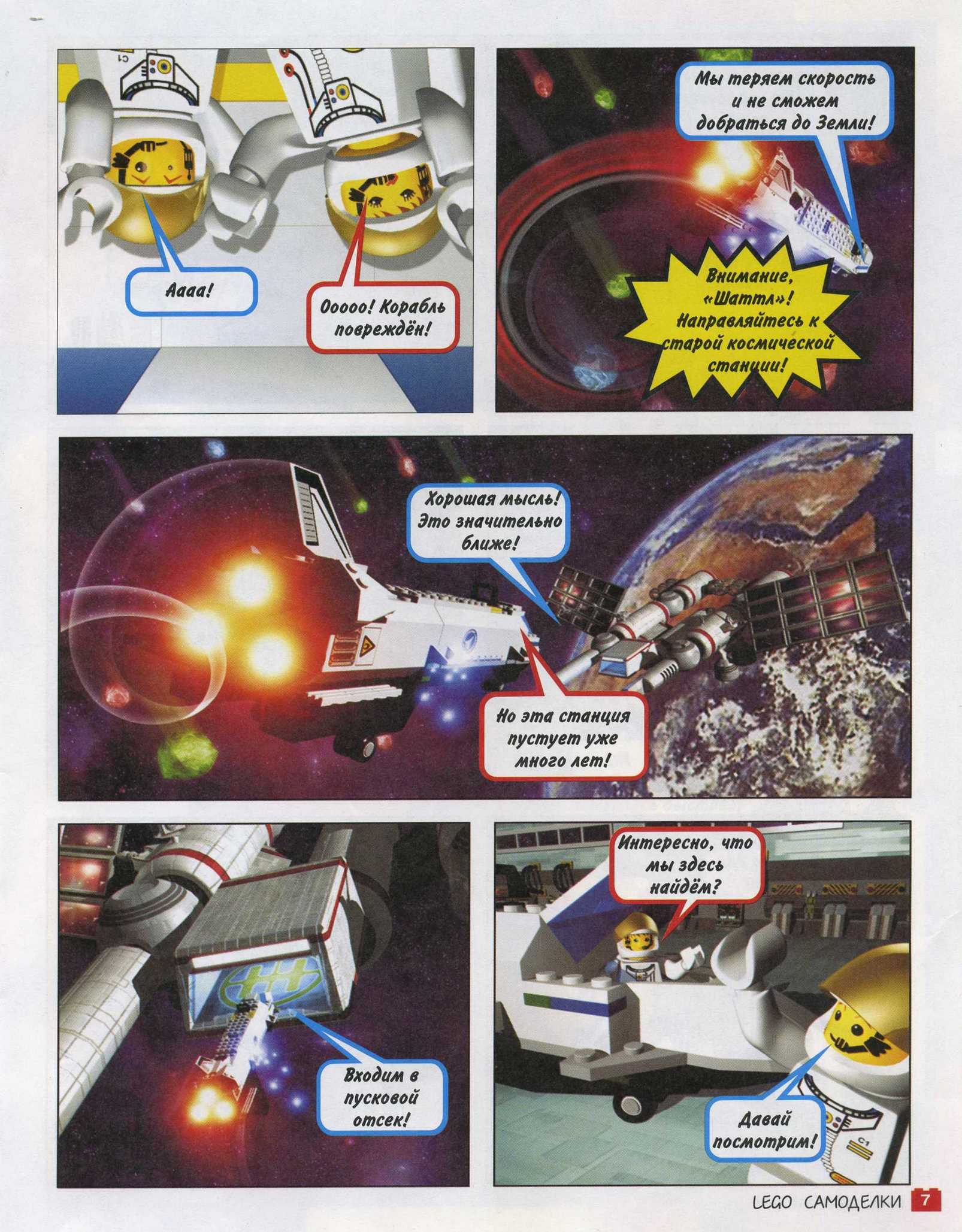 Аааа!

Ооооо! Корабль повреждён!

Мы теряем скорость и не сможем добраться до Земли!

Внимание, «Шаттл»! Направляйтесь к старой космической станции!

Хорошая мысль! Это значительно ближе!

Но эта станция пустует уже много лет!

Входим в пусковой отсек!

Интересно, что мы здесь найдём?

Давай посмотрим!

LEGO САМОДЕЛКИ 7